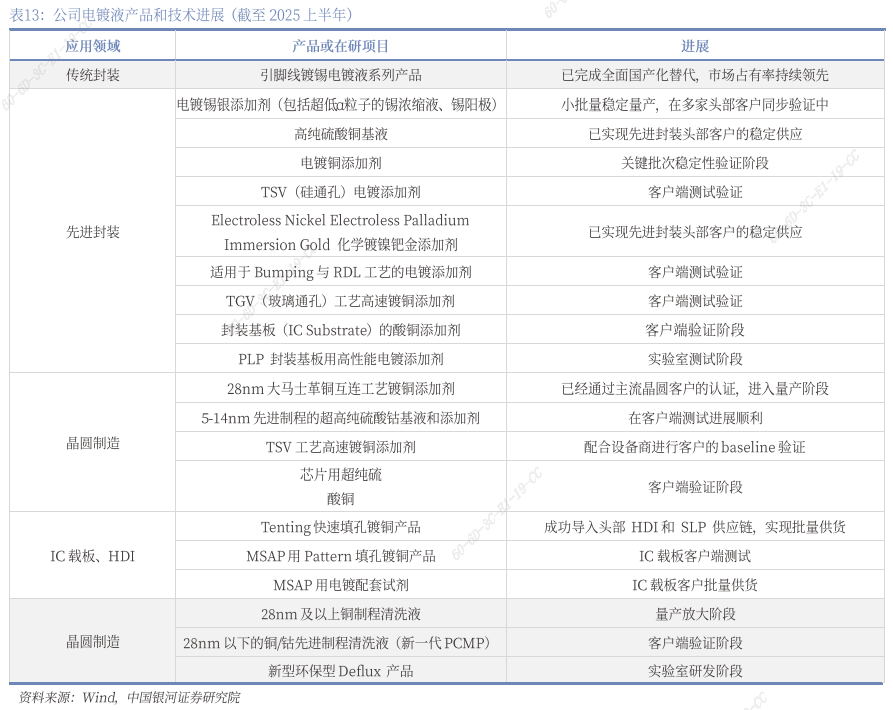 表13：公司电镀液产品和技术进展（截至 2025 上半年）

| 应用领域 | 产品或在研项目 | 进展 |
|---|---|---|
| 传统封装 | 引脚线镀锡电镀液系列产品 | 已完成全面国产化替代，市场占有率持续领先 |
| 先进封装 | 电镀锡银添加剂（包括超低α粒子的锡浓缩液、锡阳极） | 小批量稳定量产，在多家头部客户同步验证中 |
| | 高纯硫酸铜基液 | 已实现先进封装头部客户的稳定供应 |
| | 电镀铜添加剂 | 关键批次稳定性验证阶段 |
| | TSV（硅通孔）电镀添加剂 | 客户端测试验证 |
| | Electroless Nickel Electroless Palladium Immersion Gold 化学镀镍钯金添加剂 | 已实现先进封装头部客户的稳定供应 |
| | 适用于 Bumping 与 RDL 工艺的电镀添加剂 | 客户端测试验证 |
| | TGV（玻璃通孔）工艺高速镀铜添加剂 | 客户端测试验证 |
| | 封装基板（IC Substrate）的酸铜添加剂 | 客户端验证阶段 |
| | PLP 封装基板用高性能电镀添加剂 | 实验室测试阶段 |
| 晶圆制造 | 28nm 大马士革铜互连工艺镀铜添加剂 | 已经通过主流晶圆客户的认证，进入量产阶段 |
| | 5-14nm 先进制程的超高纯硫酸钴基液和添加剂 | 在客户端测试进展顺利 |
| | TSV 工艺高速镀铜添加剂 | 配合设备商进行客户的 baseline 验证 |
| | 芯片用超纯硫酸铜 | 客户端验证阶段 |
| IC 载板、HDI | Tenting 快速填孔镀铜产品 | 成功导入头部 HDI 和 SLP 供应链，实现批量供货 |
| | MSAP 用 Pattern 填孔镀铜产品 | IC 载板客户端测试 |
| | MSAP 用电镀配套试剂 | IC 载板客户批量供货 |
| 晶圆制造 | 28nm 及以上铜制程清洗液 | 量产放大阶段 |
| | 28nm 以下的铜/钴先进制程清洗液（新一代 PCMP） | 客户端验证阶段 |
| | 新型环保型 Deflux 产品 | 实验室研发阶段 |

资料来源：Wind，中国银河证券研究院